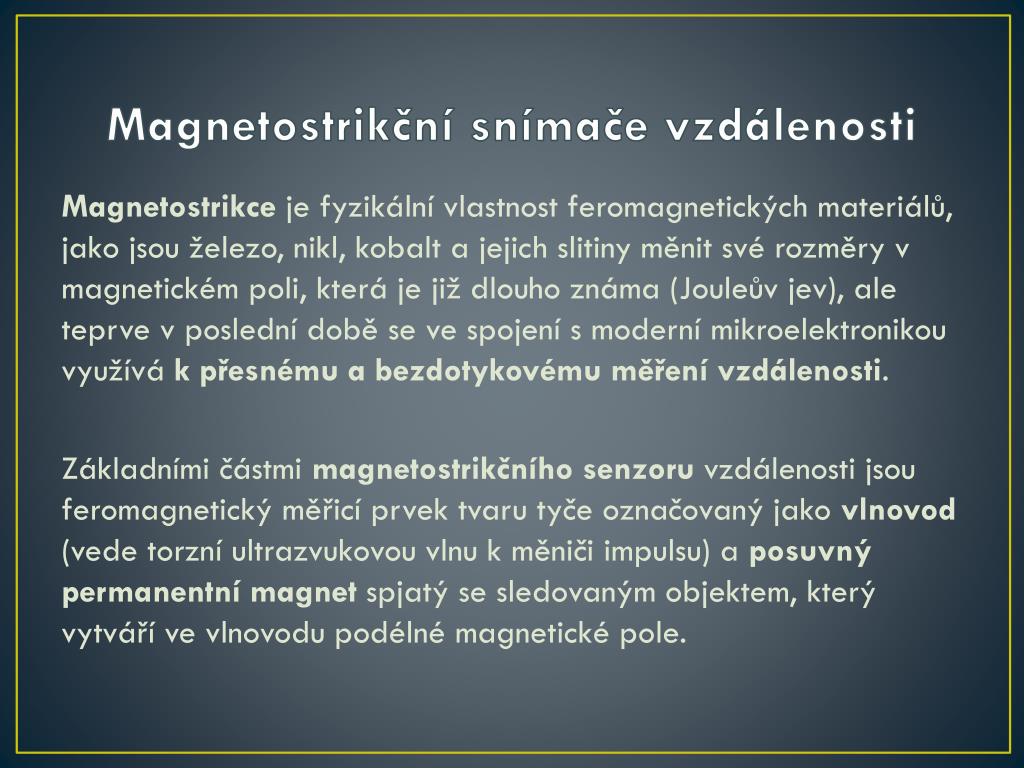 Magnetostrikční snímače vzdálenosti

Magnetostrikce je fyzikální vlastnost feromagnetických materiálů, jako jsou železo, nikl, kobalt a jejich slitiny měnit své rozměry v magnetickém poli, která je již dlouho známa (Jouleův jev), ale teprve v poslední době se ve spojení s moderní mikroelektronikou využívá k přesnému a bezdotykovému měření vzdálenosti.

Základními částmi magnetostrikčního senzoru vzdálenosti jsou feromagnetický měřicí prvek tvaru tyče označovaný jako vlnovod (vede torzní ultrazvukovou vlnu k měniči impulsu) a posuvný permanentní magnet spjatý se sledovaným objektem, který vytváří ve vlnovodu podélné magnetické pole.